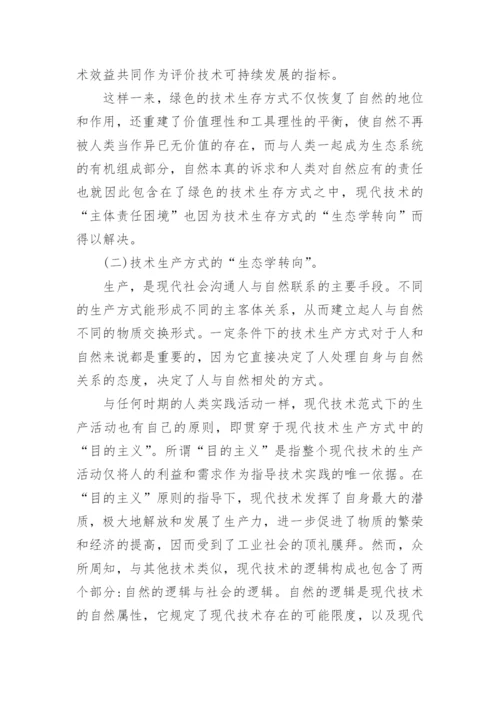 术效益共同作为评价技术可持续发展的指标。

这样一来，绿色的技术生存方式不仅恢复了自然的地位和作用，还重建了价值理性和工具理性的平衡，使自然不再被人类当作异已无价值的存在，而与人类一起成为生态系统的有机组成部分，自然本真的诉求和人类对自然应有的责任也就因此包含在了绿色的技术生存方式之中，现代技术的“主体责任困境”也因为技术生存方式的“生态学转向”而得以解决。

(二)技术生产方式的“生态学转向”。

生产，是现代社会沟通人与自然联系的主要手段。不同的生产方式能形成不同的主客体关系，从而建立起人与自然不同的物质交换形式。一定条件下的技术生产方式对于人和自然来说都是重要的，因为它直接决定了人处理自身与自然关系的态度，决定了人与自然相处的方式。

与任何时期的人类实践活动一样，现代技术范式下的生产活动也有自己的原则，即贯穿于现代技术生产方式中的“目的主义”。所谓“目的主义”是指整个现代技术的生产活动仅将人的利益和需求作为指导技术实践的唯一依据。在“目的主义”原则的指导下，现代技术发挥了自身最大的潜质，极大地解放和发展了生产力，进一步促进了物质的繁荣和经济的提高，因而受到了工业社会的顶礼膜拜。然而，众所周知，与其他技术类似，现代技术的逻辑构成也包含了两个部分:自然的逻辑与社会的逻辑。自然的逻辑是现代技术的自然属性，它规定了现代技术存在的可能限度，以及现代